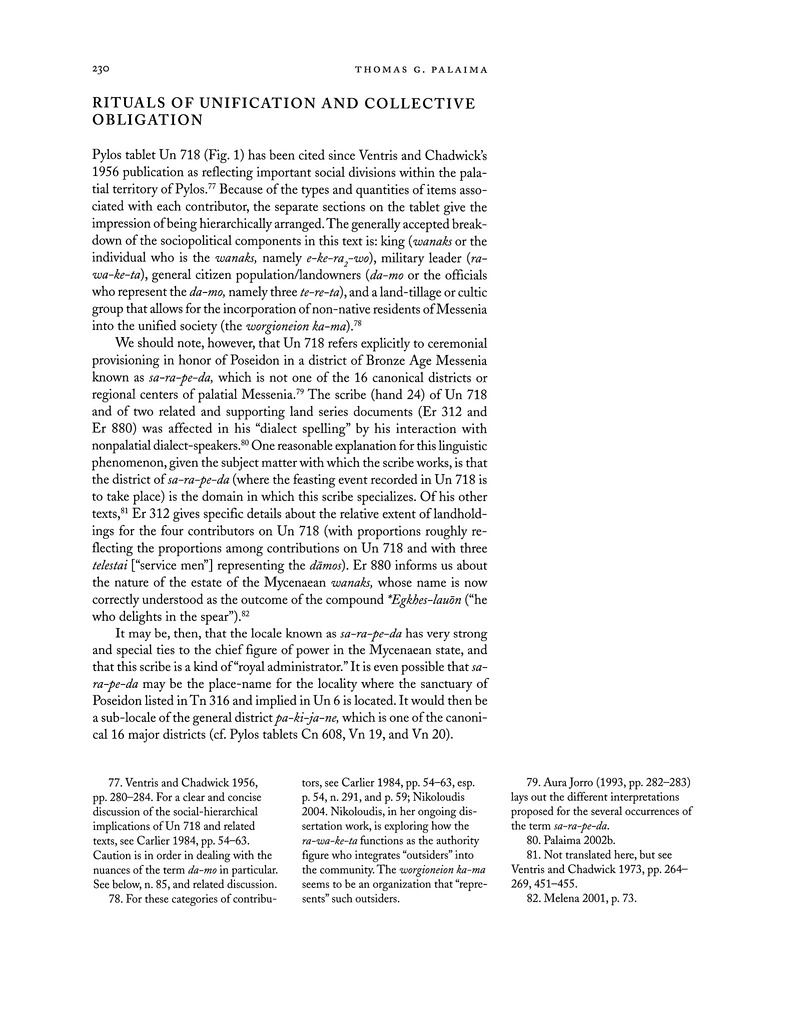 230 THOMAS G. PALAIMA

RITUALS OF UNIFICATION AND COLLECTIVE OBLIGATION

Pylos tablet Un 718 (Fig. 1) has been cited since Ventris and Chadwick's 1956 publication as reflecting important social divisions within the palatial territory of Pylos.$^{77}$ Because of the types and quantities of items associated with each contributor, the separate sections on the tablet give the impression of being hierarchically arranged. The generally accepted breakdown of the sociopolitical components in this text is: king (wanaks or the individual who is the wanaks, namely e-ke-ra$_2$-wo), military leader (ra-wa-ke-ta), general citizen population/landowners (da-mo or the officials who represent the da-mo, namely three te-re-ta), and a land-tillage or cultic group that allows for the incorporation of non-native residents of Messenia into the unified society (the worgioneion ka-ma).$^{78}$

We should note, however, that Un 718 refers explicitly to ceremonial provisioning in honor of Poseidon in a district of Bronze Age Messenia known as sa-ra-pe-da, which is not one of the 16 canonical districts or regional centers of palatial Messenia.$^{79}$ The scribe (hand 24) of Un 718 and of two related and supporting land series documents (Er 312 and Er 880) was affected in his "dialect spelling" by his interaction with nonpalatial dialect-speakers.$^{80}$ One reasonable explanation for this linguistic phenomenon, given the subject matter with which the scribe works, is that the district of sa-ra-pe-da (where the feasting event recorded in Un 718 is to take place) is the domain in which this scribe specializes. Of his other texts,$^{81}$ Er 312 gives specific details about the relative extent of landholdings for the four contributors on Un 718 (with proportions roughly reflecting the proportions among contributions on Un 718 and with three telestai ["service men"] representing the dāmos). Er 880 informs us about the nature of the estate of the Mycenaean wanaks, whose name is now correctly understood as the outcome of the compound *Egkhes-lauōn ("he who delights in the spear").$^{82}$

It may be, then, that the locale known as sa-ra-pe-da has very strong and special ties to the chief figure of power in the Mycenaean state, and that this scribe is a kind of "royal administrator." It is even possible that sa-ra-pe-da may be the place-name for the locality where the sanctuary of Poseidon listed in Tn 316 and implied in Un 6 is located. It would then be a sub-locale of the general district pa-ki-ja-ne, which is one of the canonical 16 major districts (cf. Pylos tablets Cn 608, Vn 19, and Vn 20).

77. Ventris and Chadwick 1956, pp. 280–284. For a clear and concise discussion of the social-hierarchical implications of Un 718 and related texts, see Carlier 1984, pp. 54–63. Caution is in order in dealing with the nuances of the term da-mo in particular. See below, n. 85, and related discussion.

78. For these categories of contributors, see Carlier 1984, pp. 54–63, esp. p. 54, n. 291, and p. 59; Nikoloudis 2004. Nikoloudis, in her ongoing dissertation work, is exploring how the ra-wa-ke-ta functions as the authority figure who integrates "outsiders" into the community. The worgioneion ka-ma seems to be an organization that "represents" such outsiders.

79. Aura Jorro (1993, pp. 282–283) lays out the different interpretations proposed for the several occurrences of the term sa-ra-pe-da.

80. Palaima 2002b.

81. Not translated here, but see Ventris and Chadwick 1973, pp. 264–269, 451–455.

82. Melena 2001, p. 73.